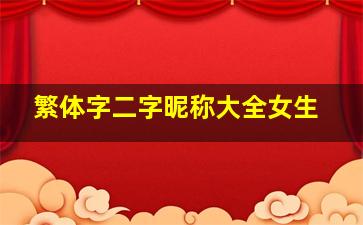 繁体字二字昵称大全女生